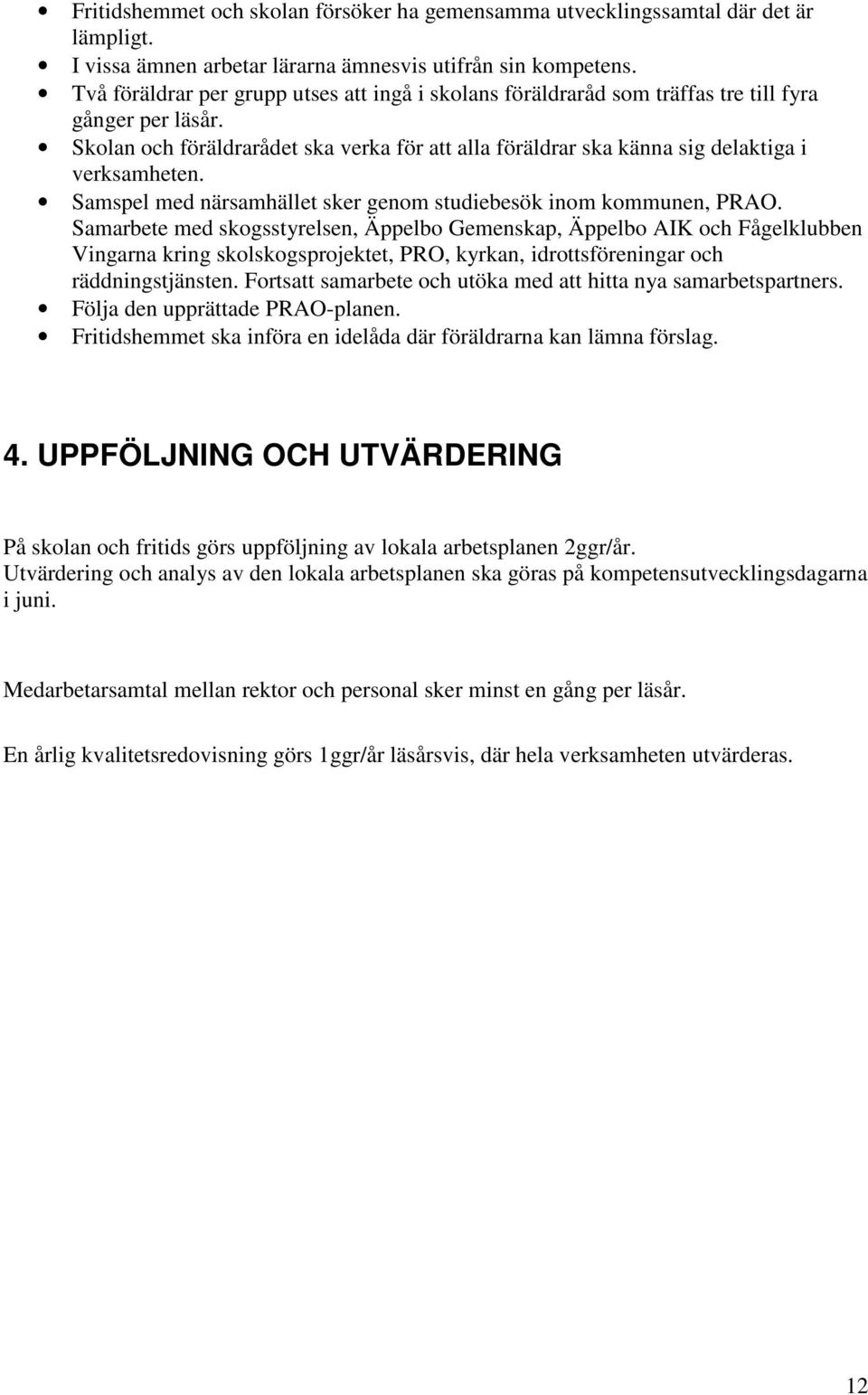 • Fritidshemmet och skolan försöker ha gemensamma utvecklingssamtal där det är lämpligt.
• I vissa ämnen arbetar lärarna ämnesvis utifrån sin kompetens.
• Två föräldrar per grupp utses att ingå i skolans föräldraråd som träffas tre till fyra gånger per läsår.
• Skolan och föräldrarådet ska verka för att alla föräldrar ska känna sig delaktiga i verksamheten.
• Samspel med närsamhället sker genom studiebesök inom kommunen, PRAO. Samarbete med skogsstyrelsen, Äppelbo Gemenskap, Äppelbo AIK och Fågelklubben Vingarna kring skolskogsprojektet, PRO, kyrkan, idrottsföreningar och räddningstjänsten. Fortsatt samarbete och utöka med att hitta nya samarbetspartners.
• Följa den upprättade PRAO-planen.
• Fritidshemmet ska införa en idelåda där föräldrarna kan lämna förslag.

4. UPPFÖLJNING OCH UTVÄRDERING

På skolan och fritids görs uppföljning av lokala arbetsplanen 2ggr/år.
Utvärdering och analys av den lokala arbetsplanen ska göras på kompetensutvecklingsdagarna i juni.

Medarbetarsamtal mellan rektor och personal sker minst en gång per läsår.

En årlig kvalitetsredovisning görs 1ggr/år läsårsvis, där hela verksamheten utvärderas.

12